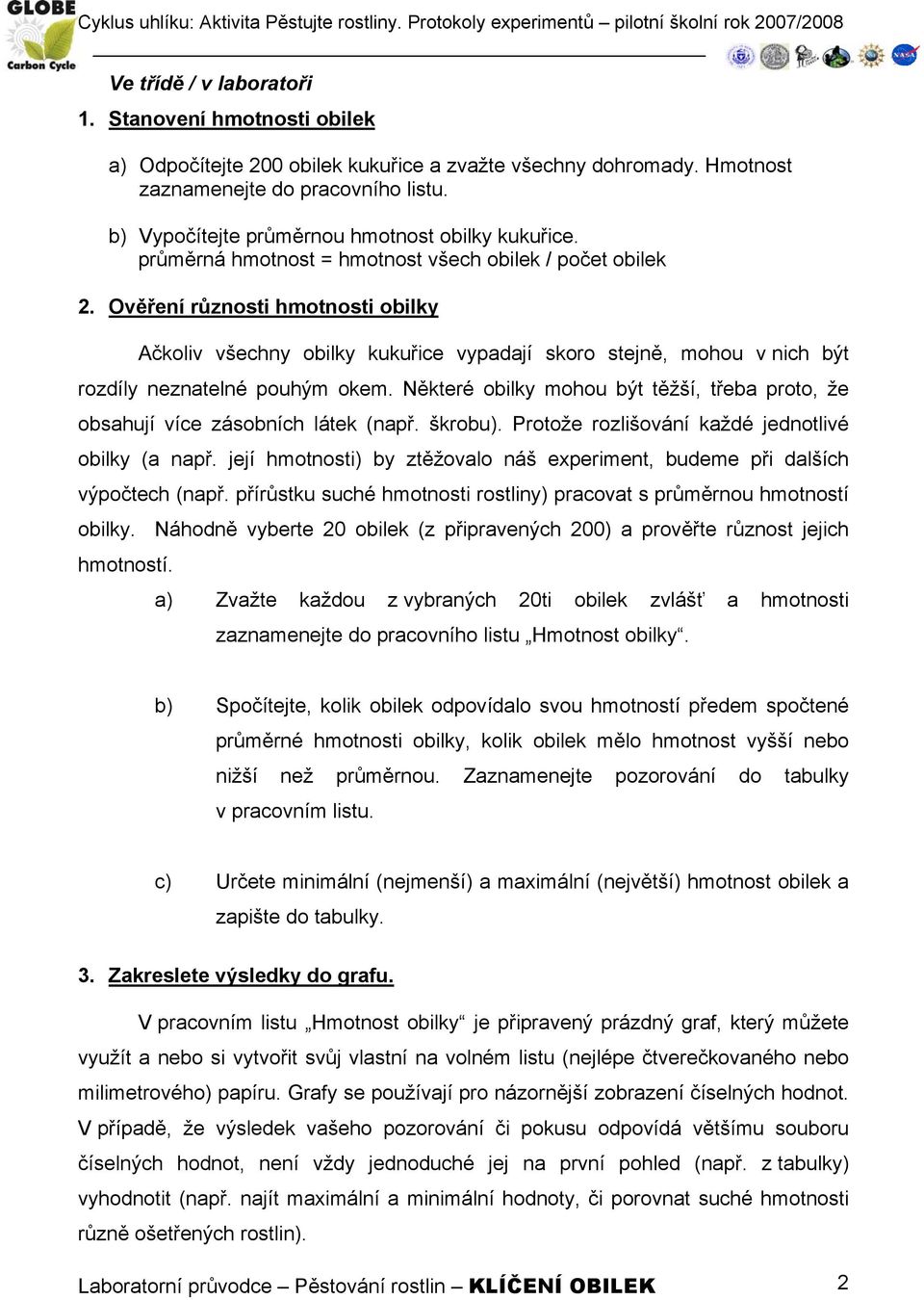 GLOBE
Carbon Cycle
Cyklus uhlíku: Aktivita Pěstujte rostliny. Protokoly experimentů – pilotní školní rok 2007/2008

NASA

Ve třídě / v laboratoři

1. Stanovení hmotnosti obilek

a) Odpočítejte 200 obilek kukuřice a zvažte všechny dohromady. Hmotnost zaznamenejte do pracovního listu.

b) Vypočítejte průměrnou hmotnost obilky kukuřice. průměrná hmotnost = hmotnost všech obilek / počet obilek

2. Ověření různosti hmotnosti obilky

Ačkoliv všechny obilky kukuřice vypadají skoro stejně, mohou v nich být rozdíly neznatelné pouhým okem. Některé obilky mohou být těžší, třeba proto, že obsahují více zásobních látek (např. škrobu). Protože rozlišování každé jednotlivé obilky (a např. její hmotnosti) by ztěžovalo náš experiment, budeme při dalších výpočtech (např. přírůstku suché hmotnosti rostliny) pracovat s průměrnou hmotností obilky. Náhodně vyberte 20 obilek (z připravených 200) a prověřte různost jejich hmotností.

a) Zvažte každou z vybraných 20ti obilek zvlášť a hmotnosti zaznamenejte do pracovního listu „Hmotnost obilky“.

b) Spočítejte, kolik obilek odpovídalo svou hmotností předem spočtené průměrné hmotnosti obilky, kolik obilek mělo hmotnost vyšší nebo nižší než průměrnou. Zaznamenejte pozorování do tabulky v pracovním listu.

c) Určete minimální (nejmenší) a maximální (největší) hmotnost obilek a zapište do tabulky.

3. Zakreslete výsledky do grafu.

V pracovním listu „Hmotnost obilky“ je připravený prázdný graf, který můžete využít a nebo si vytvořit svůj vlastní na volném listu (nejlépe čtverečkovaného nebo milimetrového) papíru. Grafy se používají pro názornější zobrazení číselných hodnot. V případě, že výsledek vašeho pozorování či pokusu odpovídá většímu souboru číselných hodnot, není vždy jednoduché jej na první pohled (např. z tabulky) vyhodnotit (např. najít maximální a minimální hodnoty, či porovnat suché hmotnosti různě ošetřených rostlin).

Laboratorní průvodce – Pěstování rostlin – KLÍČENÍ OBILEK 2